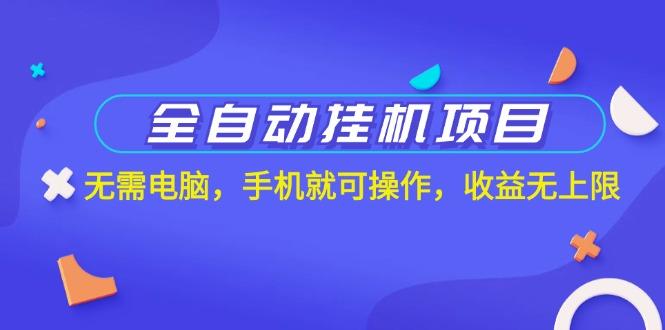 全自动挂机项目

无需电脑，手机就可操作，收益无上限